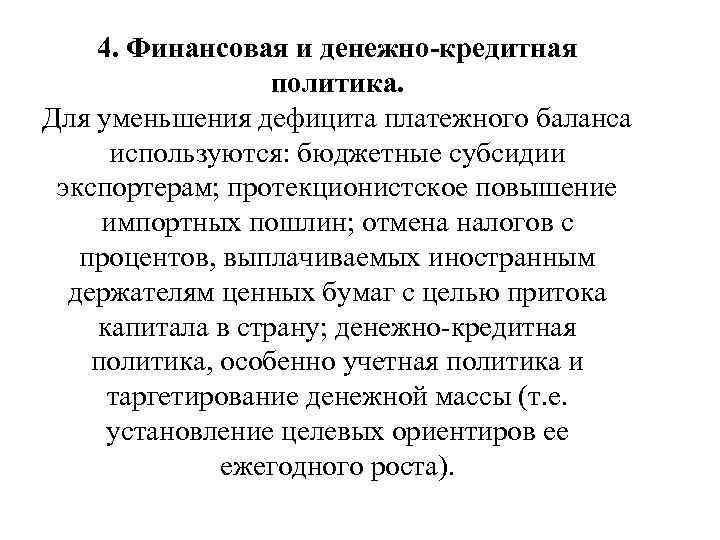 4. Финансовая и денежно-кредитная политика.

Для уменьшения дефицита платежного баланса используются: бюджетные субсидии экспортерам; протекционистское повышение импортных пошлин; отмена налогов с процентов, выплачиваемых иностранным держателям ценных бумаг с целью притока капитала в страну; денежно-кредитная политика, особенно учетная политика и таргетирование денежной массы (т.е. установление целевых ориентиров ее ежегодного роста).